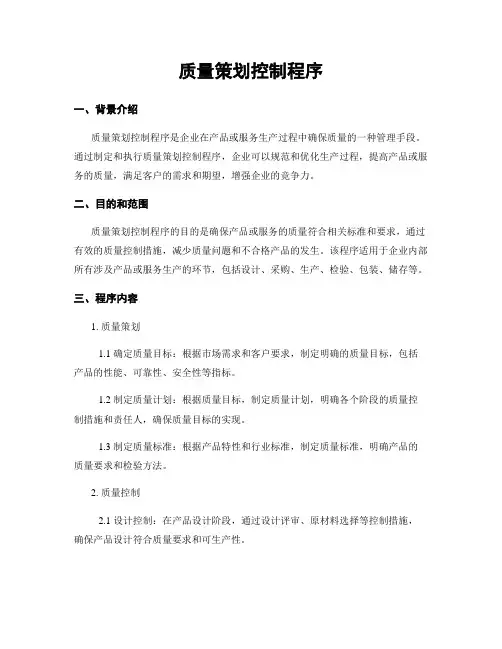 质量策划控制程序

一、背景介绍

质量策划控制程序是企业在产品或服务生产过程中确保质量的一种管理手段。通过制定和执行质量策划控制程序，企业可以规范和优化生产过程，提高产品或服务的质量，满足客户的需求和期望，增强企业的竞争力。

二、目的和范围

质量策划控制程序的目的是确保产品或服务的质量符合相关标准和要求，通过有效的质量控制措施，减少质量问题和不合格产品的发生。该程序适用于企业内部所有涉及产品或服务生产的环节，包括设计、采购、生产、检验、包装、储存等。

三、程序内容

1. 质量策划

1.1 确定质量目标：根据市场需求和客户要求，制定明确的质量目标，包括产品的性能、可靠性、安全性等指标。

1.2 制定质量计划：根据质量目标，制定质量计划，明确各个阶段的质量控制措施和责任人，确保质量目标的实现。

1.3 制定质量标准：根据产品特性和行业标准，制定质量标准，明确产品的质量要求和检验方法。

2. 质量控制

2.1 设计控制：在产品设计阶段，通过设计评审、原材料选择等控制措施，确保产品设计符合质量要求和可生产性。